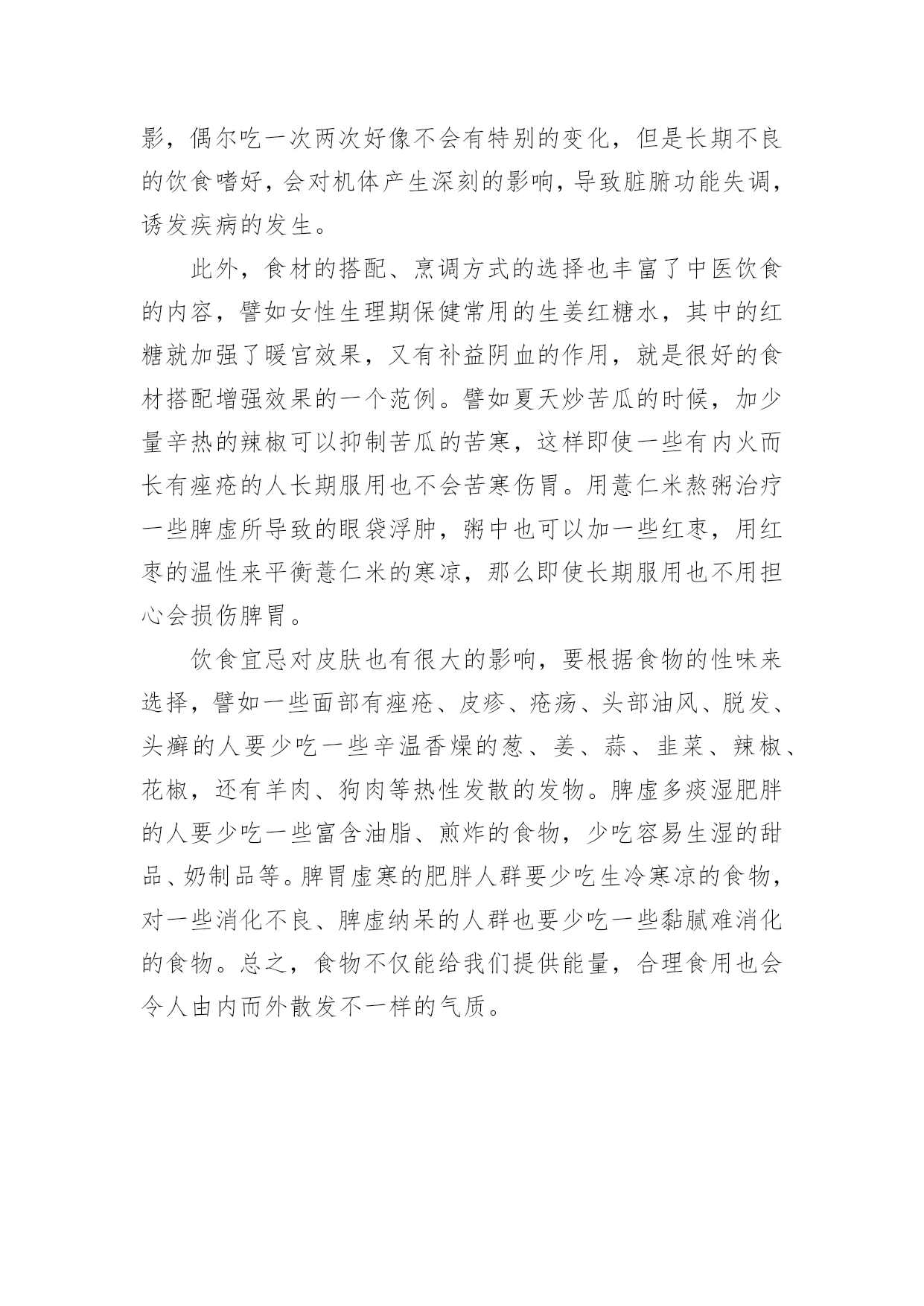 影，偶尔吃一次两次好像不会有特别的变化，但是长期不良的饮食嗜好，会对机体产生深刻的影响，导致脏腑功能失调，诱发疾病的发生。

此外，食材的搭配、烹调方式的选择也丰富了中医饮食的内容，譬如女性生理期保健常用的生姜红糖水，其中的红糖就加强了暖宫效果，又有补益阴血的作用，就是很好的食材搭配增强效果的一个范例。譬如夏天炒苦瓜的时候，加少量辛热的辣椒可以抑制苦瓜的苦寒，这样即使一些有内火而长有痤疮的人长期服用也不会苦寒伤胃。用薏仁米熬粥治疗一些脾虚所导致的眼袋浮肿，粥中也可以加一些红枣，用红枣的温性来平衡薏仁米的寒凉，那么即使长期服用也不用担心会损伤脾胃。

饮食宜忌对皮肤也有很大的影响，要根据食物的性味来选择，譬如一些面部有痤疮、皮疹、疮疡、头部油风、脱发、头癣的人要少吃一些辛温香燥的葱、姜、蒜、韭菜、辣椒、花椒，还有羊肉、狗肉等热性发散的发物。脾虚多痰湿肥胖的人要少吃一些富含油脂、煎炸的食物，少吃容易生湿的甜品、奶制品等。脾胃虚寒的肥胖人群要少吃生冷寒凉的食物，对一些消化不良、脾虚纳呆的人群也要少吃一些黏腻难消化的食物。总之，食物不仅能给我们提供能量，合理食用也会令人由内而外散发不一样的气质。